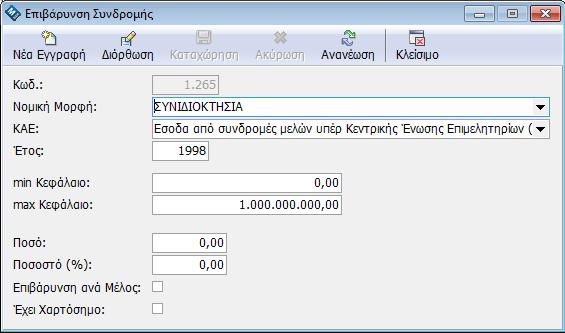 Επιβάρυνση Συνδρομής

Νέα Εγγραφή Διόρθωση Καταχώρηση Ακύρωση Ανανέωση Κλείσιμο

Κωδ.: 1.265

Νομική Μορφή: ΣΥΝΙΔΙΟΚΤΗΣΙΑ

ΚΑΕ: Εσοδα από συνδρομές μελών υπέρ Κεντρικής Ένωσης Επιμελητηρίων (

Έτος: 1998

min Κεφάλαιο: 0,00

max Κεφάλαιο: 1.000.000.000,00

Ποσό: 0,00

Ποσοστό (%): 0,00

Επιβάρυνση ανά Μέλος:

Έχει Χαρτόσημο: